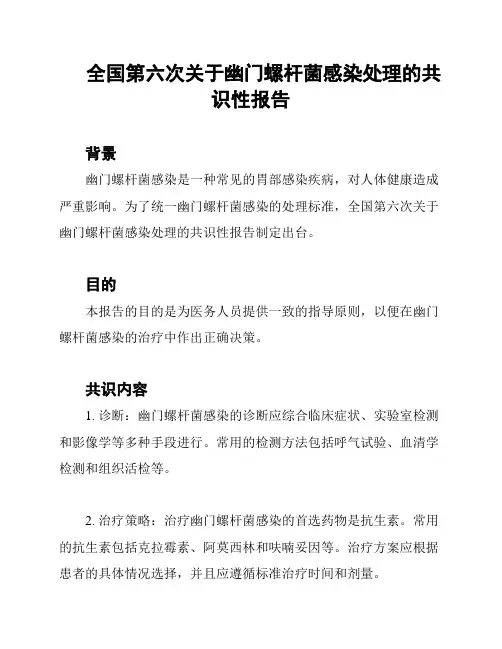 全国第六次关于幽门螺杆菌感染处理的共识性报告

背景

幽门螺杆菌感染是一种常见的胃部感染疾病，对人体健康造成严重影响。为了统一幽门螺杆菌感染的处理标准，全国第六次关于幽门螺杆菌感染处理的共识性报告制定出台。

目的

本报告的目的是为医务人员提供一致的指导原则，以便在幽门螺杆菌感染的治疗中作出正确决策。

共识内容

1. 诊断：幽门螺杆菌感染的诊断应综合临床症状、实验室检测和影像学等多种手段进行。常用的检测方法包括呼气试验、血清学检测和组织活检等。

2. 治疗策略：治疗幽门螺杆菌感染的首选药物是抗生素。常用的抗生素包括克拉霉素、阿莫西林和呋喃妥因等。治疗方案应根据患者的具体情况选择，并且应遵循标准治疗时间和剂量。